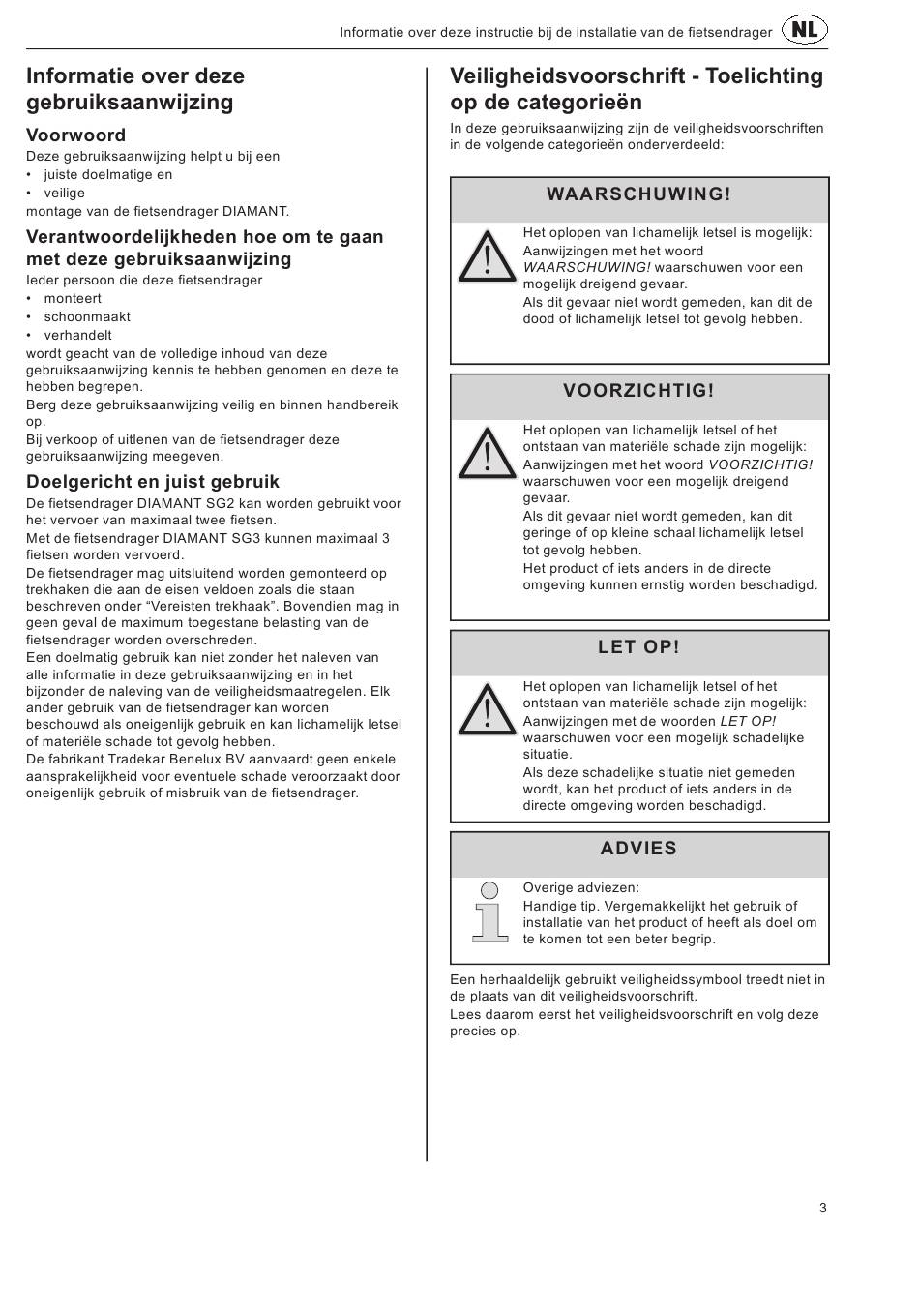 Informatie over deze instructie bij de installatie van de fietsendrager NL

Informatie over deze gebruiksaanwijzing

Voorwoord
Deze gebruiksaanwijzing helpt u bij een
• juiste doelmatige en
• veilige
montage van de fietsendrager DIAMANT.

Verantwoordelijkheden hoe om te gaan met deze gebruiksaanwijzing
Ieder persoon die deze fietsendrager
• monteert
• schoonmaakt
• verhandelt
wordt geacht van de volledige inhoud van deze gebruiksaanwijzing kennis te hebben genomen en deze te hebben begrepen.
Berg deze gebruiksaanwijzing veilig en binnen handbereik op.
Bij verkoop of uitlenen van de fietsendrager deze gebruiksaanwijzing meegeven.

Doelgericht en juist gebruik
De fietsendrager DIAMANT SG2 kan worden gebruikt voor het vervoer van maximaal twee fietsen.
Met de fietsendrager DIAMANT SG3 kunnen maximaal 3 fietsen worden vervoerd.
De fietsendrager mag uitsluitend worden gemonteerd op trekhaken die aan de eisen veldoen zoals die staan beschreven onder “Vereisten trekhaak”. Bovendien mag in geen geval de maximum toegestane belasting van de fietsendrager worden overschreden.
Een doelmatig gebruik kan niet zonder het naleven van alle informatie in deze gebruiksaanwijzing en in het bijzonder de naleving van de veiligheidsmaatregelen. Elk ander gebruik van de fietsendrager kan worden beschouwd als oneigenlijk gebruik en kan lichamelijk letsel of materiële schade tot gevolg hebben.
De fabrikant Tradekar Benelux BV aanvaardt geen enkele aansprakelijkheid voor eventuele schade veroorzaakt door oneigenlijk gebruik of misbruik van de fietsendrager.

Veiligheidsvoorschrift - Toelichting op de categorieën
In deze gebruiksaanwijzing zijn de veiligheidsvoorschriften in de volgende categorieën onderverdeeld:

WAARSCHUWING!
Het oplopen van lichamelijk letsel is mogelijk:
Aanwijzingen met het woord WAARSCHUWING! waarschuwen voor een mogelijk dreigend gevaar.
Als dit gevaar niet wordt gemeden, kan dit de dood of lichamelijk letsel tot gevolg hebben.

VOORZICHTIG!
Het oplopen van lichamelijk letsel of het ontstaan van materiële schade zijn mogelijk:
Aanwijzingen met het woord VOORZICHTIG! waarschuwen voor een mogelijk dreigend gevaar.
Als dit gevaar niet wordt gemeden, kan dit geringe of op kleine schaal lichamelijk letsel tot gevolg hebben.
Het product of iets anders in de directe omgeving kunnen ernstig worden beschadigd.

LET OP!
Het oplopen van lichamelijk letsel of het ontstaan van materiële schade zijn mogelijk:
Aanwijzingen met de woorden LET OP! waarschuwen voor een mogelijk schadelijke situatie.
Als deze schadelijke situatie niet gemeden wordt, kan het product of iets anders in de directe omgeving worden beschadigd.

ADVIES
Overige adviezen:
Handige tip. Vergemakkelijkt het gebruik of installatie van het product of heeft als doel om te komen tot een beter begrip.

Een herhaaldelijk gebruikt veiligheidssymbool treedt niet in de plaats van dit veiligheidsvoorschrift.
Lees daarom eerst het veiligheidsvoorschrift en volg deze precies op.

3